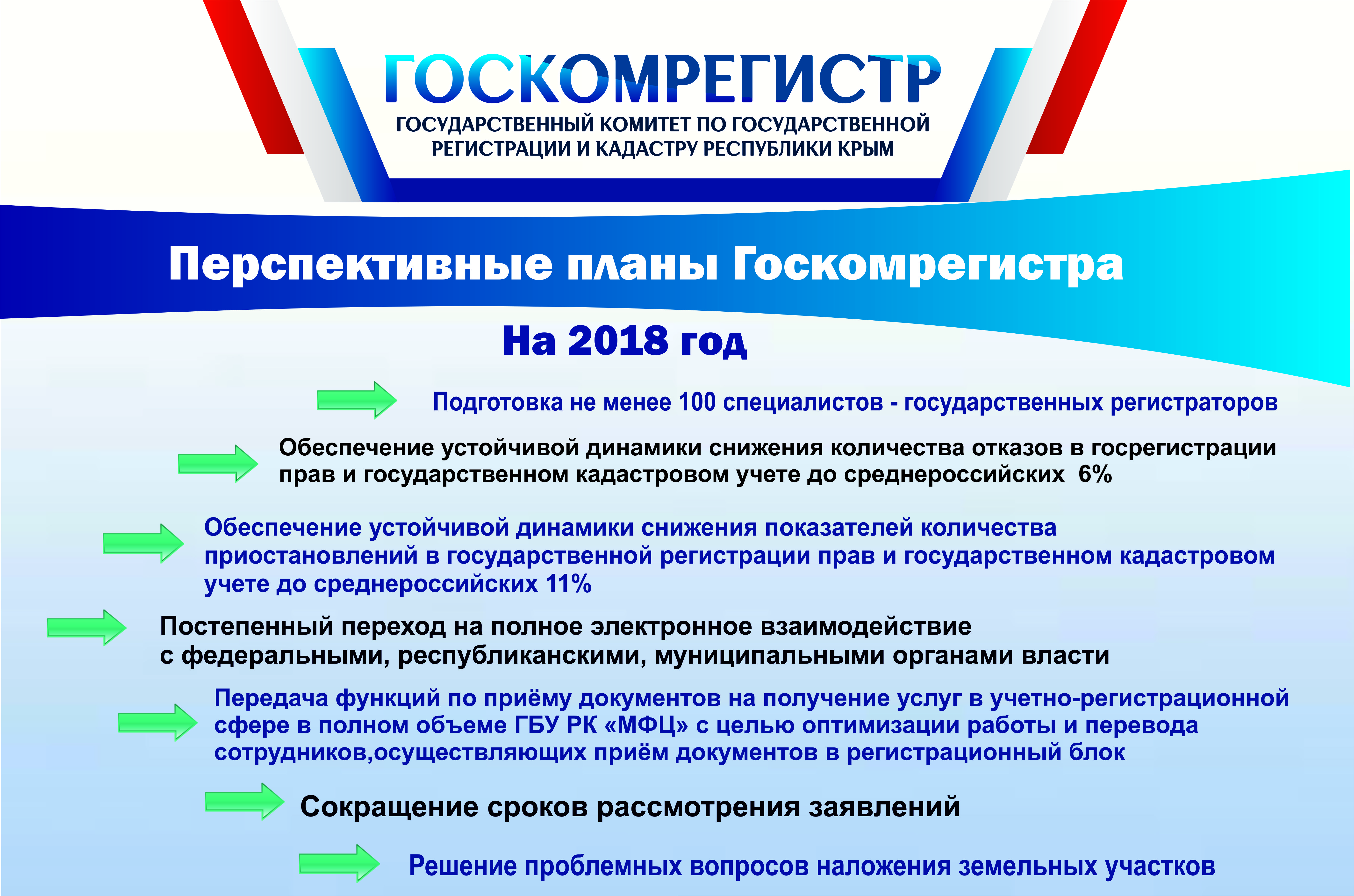 ГОСКОМРЕГИСТР
ГОСУДАРСТВЕННЫЙ КОМИТЕТ ПО ГОСУДАРСТВЕННОЙ РЕГИСТРАЦИИ И КАДАСТРУ РЕСПУБЛИКИ КРЫМ

Перспективные планы Госкомрегистра

На 2018 год

Подготовка не менее 100 специалистов - государственных регистраторов

Обеспечение устойчивой динамики снижения количества отказов в госрегистрации прав и государственном кадастровом учете до среднероссийских 6%

Обеспечение устойчивой динамики снижения показателей количества приостановлений в государственной регистрации прав и государственном кадастровом учете до среднероссийских 11%

Постепенный переход на полное электронное взаимодействие с федеральными, республиканскими, муниципальными органами власти

Передача функций по приёму документов на получение услуг в учетно-регистрационной сфере в полном объеме ГБУ РК «МФЦ» с целью оптимизации работы и перевода сотрудников,осуществляющих приём документов в регистрационный блок

Сокращение сроков рассмотрения заявлений

Решение проблемных вопросов наложения земельных участков